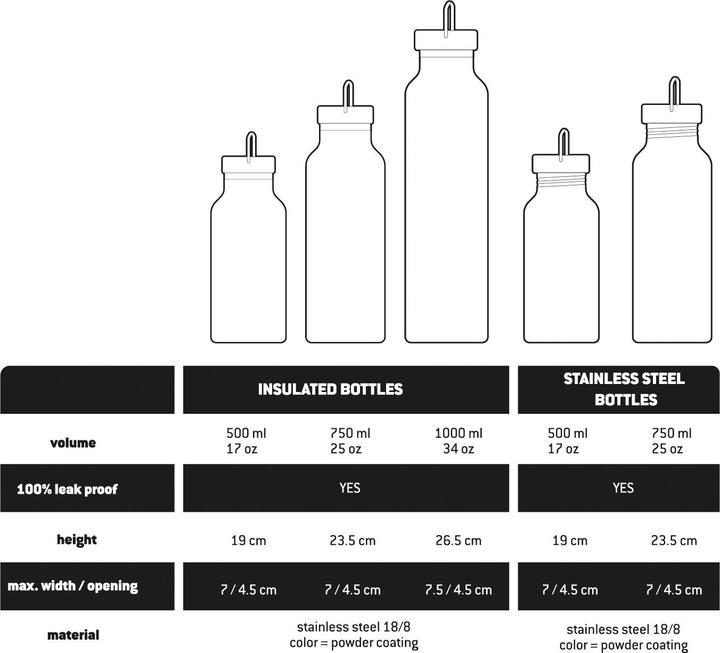 | | INSULATED BOTTLES | | | STAINLESS STEEL BOTTLES | |
|---|---|---|---|---|---|
| volume | 500 ml 17 oz | 750 ml 25 oz | 1000 ml 34 oz | 500 ml 17 oz | 750 ml 25 oz |
| 100% leak proof | YES | | | YES | |
| height | 19 cm | 23.5 cm | 26.5 cm | 19 cm | 23.5 cm |
| max. width / opening | 7 / 4.5 cm | 7 / 4.5 cm | 7.5 / 4.5 cm | 7 / 4.5 cm | 7 / 4.5 cm |
| material | stainless steel 18/8 color = powder coating | | | stainless steel 18/8 color = powder coating | |